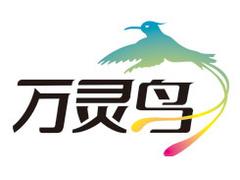 万灵鸟